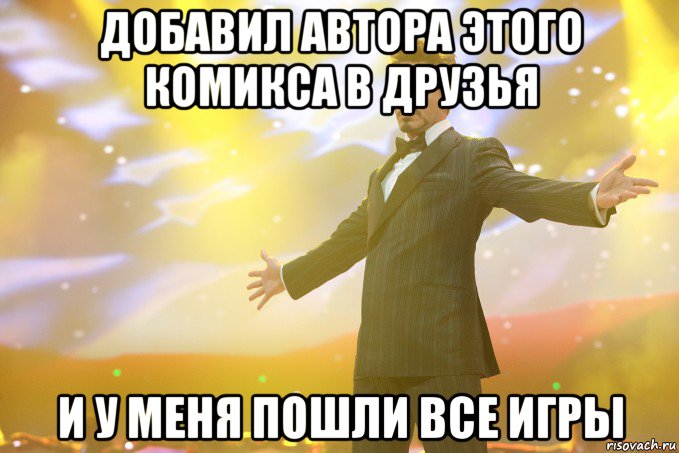 ДОБАВИЛ АВТОРА ЭТОГО КОМИКСА В ДРУЗЬЯ

И У МЕНЯ ПОШЛИ ВСЕ ИГРЫ

risovach.ru